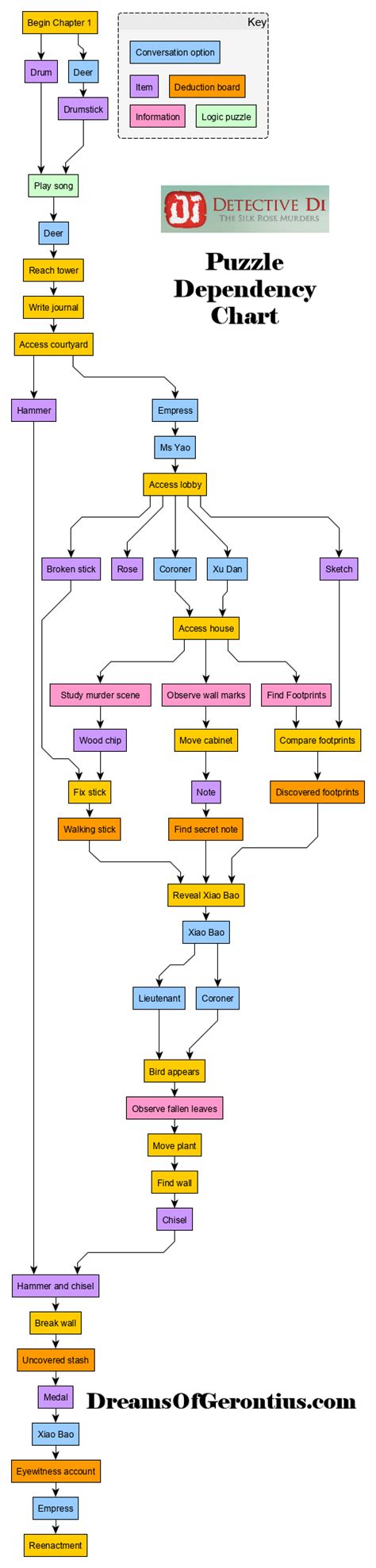 Begin Chapter 1

Key
Conversation option
Item
Deduction board
Information
Logic puzzle

Drum
Deer
Drumstick
Play song

DI DETECTIVE DI
THE SILK ROSE MURDERS

Puzzle Dependency Chart

Deer
Reach tower
Write journal
Access courtyard
Hammer
Empress
Ms Yao
Access lobby
Broken stick
Rose
Coroner
Xu Dan
Sketch
Access house
Study murder scene
Observe wall marks
Find Footprints
Wood chip
Move cabinet
Compare footprints
Fix stick
Note
Discovered footprints
Walking stick
Find secret note
Reveal Xiao Bao
Xiao Bao
Lieutenant
Coroner
Bird appears
Observe fallen leaves
Move plant
Find wall
Chisel
Hammer and chisel
Break wall
Uncovered stash
Medal

DreamsOfGerontius.com

Xiao Bao
Eyewitness account
Empress
Reenactment